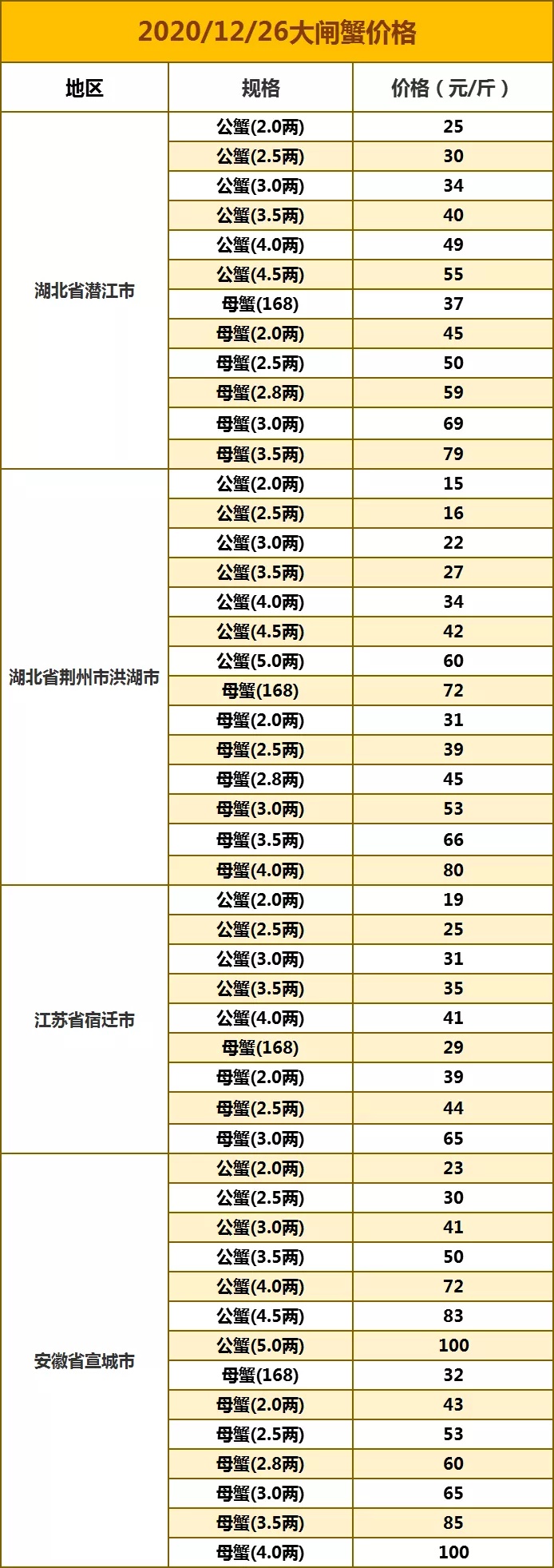 2020/12/26大闸蟹价格

| 地区 | 规格 | 价格（元/斤） |
|---|---|---|
| 湖北省潜江市 | 公蟹(2.0两) | 25 |
| | 公蟹(2.5两) | 30 |
| | 公蟹(3.0两) | 34 |
| | 公蟹(3.5两) | 40 |
| | 公蟹(4.0两) | 49 |
| | 公蟹(4.5两) | 55 |
| | 母蟹(168) | 37 |
| | 母蟹(2.0两) | 45 |
| | 母蟹(2.5两) | 50 |
| | 母蟹(2.8两) | 59 |
| | 母蟹(3.0两) | 69 |
| | 母蟹(3.5两) | 79 |
| 湖北省荆州市洪湖市 | 公蟹(2.0两) | 15 |
| | 公蟹(2.5两) | 16 |
| | 公蟹(3.0两) | 22 |
| | 公蟹(3.5两) | 27 |
| | 公蟹(4.0两) | 34 |
| | 公蟹(4.5两) | 42 |
| | 公蟹(5.0两) | 60 |
| | 母蟹(168) | 72 |
| | 母蟹(2.0两) | 31 |
| | 母蟹(2.5两) | 39 |
| | 母蟹(2.8两) | 45 |
| | 母蟹(3.0两) | 53 |
| | 母蟹(3.5两) | 66 |
| | 母蟹(4.0两) | 80 |
| 江苏省宿迁市 | 公蟹(2.0两) | 19 |
| | 公蟹(2.5两) | 25 |
| | 公蟹(3.0两) | 31 |
| | 公蟹(3.5两) | 35 |
| | 公蟹(4.0两) | 41 |
| | 母蟹(168) | 29 |
| | 母蟹(2.0两) | 39 |
| | 母蟹(2.5两) | 44 |
| | 母蟹(3.0两) | 65 |
| 安徽省宣城市 | 公蟹(2.0两) | 23 |
| | 公蟹(2.5两) | 30 |
| | 公蟹(3.0两) | 41 |
| | 公蟹(3.5两) | 50 |
| | 公蟹(4.0两) | 72 |
| | 公蟹(4.5两) | 83 |
| | 公蟹(5.0两) | 100 |
| | 母蟹(168) | 32 |
| | 母蟹(2.0两) | 43 |
| | 母蟹(2.5两) | 53 |
| | 母蟹(2.8两) | 60 |
| | 母蟹(3.0两) | 65 |
| | 母蟹(3.5两) | 85 |
| | 母蟹(4.0两) | 100 |